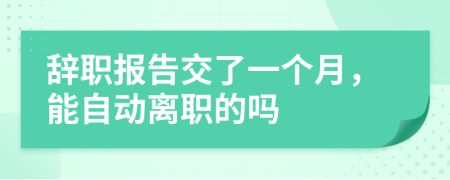 辞职报告交了一个月，能自动离职的吗